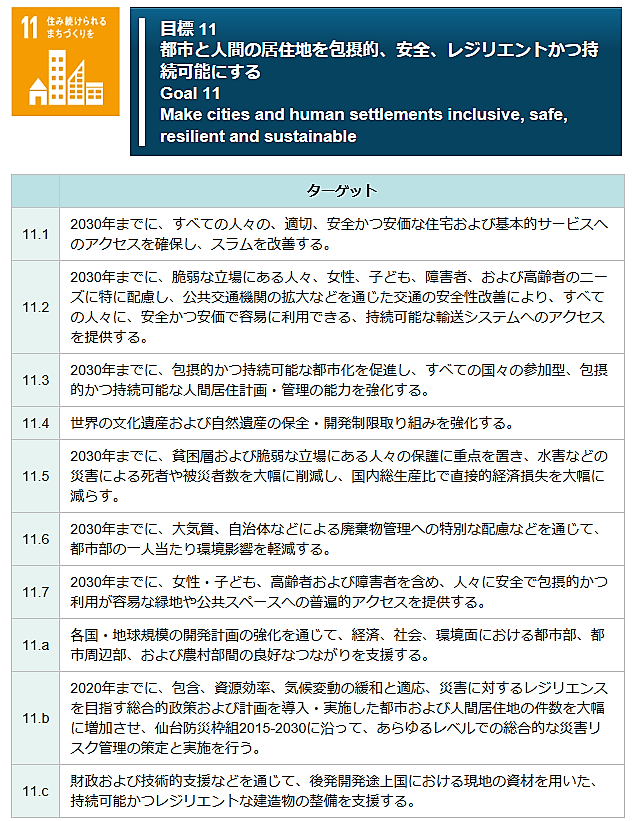 11 住み続けられるまちづくりを

目標 11
都市と人間の居住地を包摂的、安全、レジリエントかつ持続可能にする
Goal 11
Make cities and human settlements inclusive, safe, resilient and sustainable

| | ターゲット |
|---|---|
| 11.1 | 2030年までに、すべての人々の、適切、安全かつ安価な住宅および基本的サービスへのアクセスを確保し、スラムを改善する。 |
| 11.2 | 2030年までに、脆弱な立場にある人々、女性、子ども、障害者、および高齢者のニーズに特に配慮し、公共交通機関の拡大などを通じた交通の安全性改善により、すべての人々に、安全かつ安価で容易に利用できる、持続可能な輸送システムへのアクセスを提供する。 |
| 11.3 | 2030年までに、包摂的かつ持続可能な都市化を促進し、すべての国々の参加型、包摂的かつ持続可能な人間居住計画・管理の能力を強化する。 |
| 11.4 | 世界の文化遺産および自然遺産の保全・開発制限取り組みを強化する。 |
| 11.5 | 2030年までに、貧困層および脆弱な立場にある人々の保護に重点を置き、水害などの災害による死者や被災者数を大幅に削減し、国内総生産比で直接的経済損失を大幅に減らす。 |
| 11.6 | 2030年までに、大気質、自治体などによる廃棄物管理への特別な配慮などを通じて、都市部の一人当たり環境影響を軽減する。 |
| 11.7 | 2030年までに、女性・子ども、高齢者および障害者を含め、人々に安全で包摂的かつ利用が容易な緑地や公共スペースへの普遍的アクセスを提供する。 |
| 11.a | 各国・地球規模の開発計画の強化を通じて、経済、社会、環境面における都市部、都市周辺部、および農村部間の良好なつながりを支援する。 |
| 11.b | 2020年までに、包含、資源効率、気候変動の緩和と適応、災害に対するレジリエンスを目指す総合的政策および計画を導入・実施した都市および人間居住地の件数を大幅に増加させ、仙台防災枠組2015-2030に沿って、あらゆるレベルでの総合的な災害リスク管理の策定と実施を行う。 |
| 11.c | 財政および技術的支援などを通じて、後発開発途上国における現地の資材を用いた、持続可能かつレジリエントな建造物の整備を支援する。 |